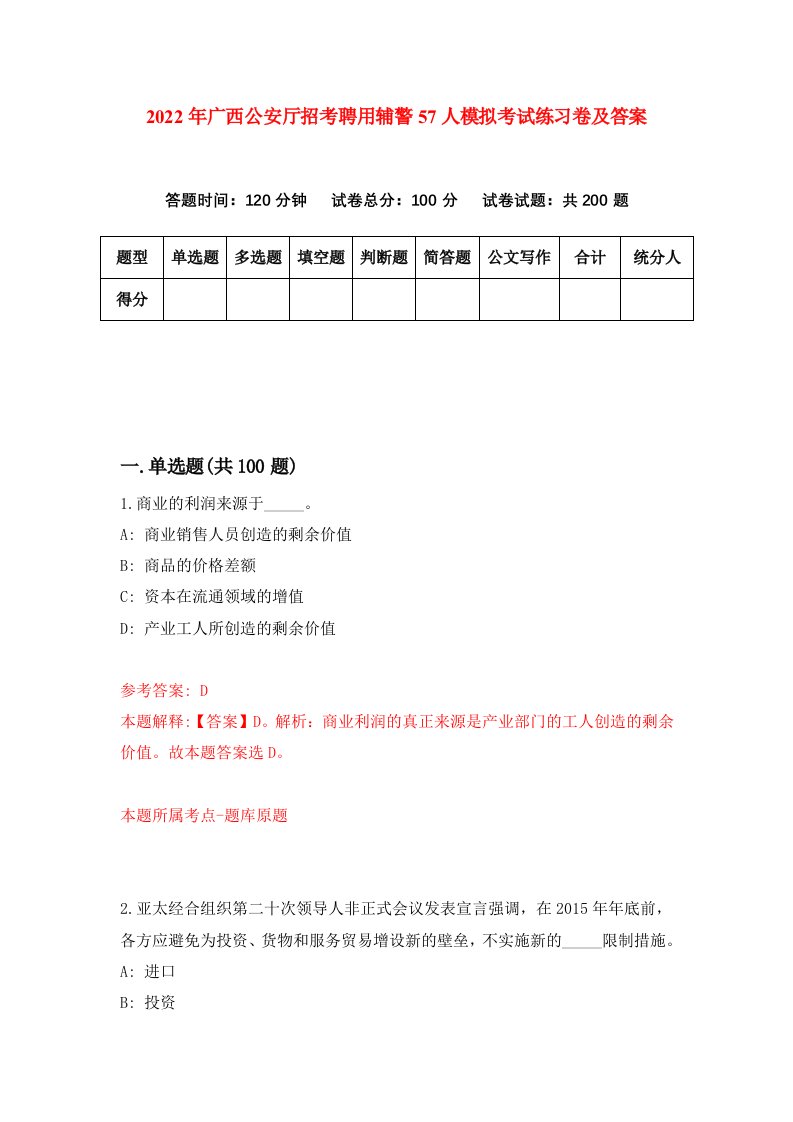 2022年广西公安厅招考聘用辅警57人模拟考试练习卷及答案

答题时间：120分钟　试卷总分：100分　试卷试题：共200题

| 题型 | 单选题 | 多选题 | 填空题 | 判断题 | 简答题 | 公文写作 | 合计 | 统分人 |
|---|---|---|---|---|---|---|---|---|
| 得分 | | | | | | | | |

一.单选题(共100题)

1.商业的利润来源于_____。
A: 商业销售人员创造的剩余价值
B: 商品的价格差额
C: 资本在流通领域的增值
D: 产业工人所创造的剩余价值

参考答案: D
本题解释:【答案】D。解析：商业利润的真正来源是产业部门的工人创造的剩余价值。故本题答案选D。

本题所属考点-题库原题

2.亚太经合组织第二十次领导人非正式会议发表宣言强调，在2015年年底前，各方应避免为投资、货物和服务贸易增设新的壁垒，不实施新的_____限制措施。
A: 进口
B: 投资